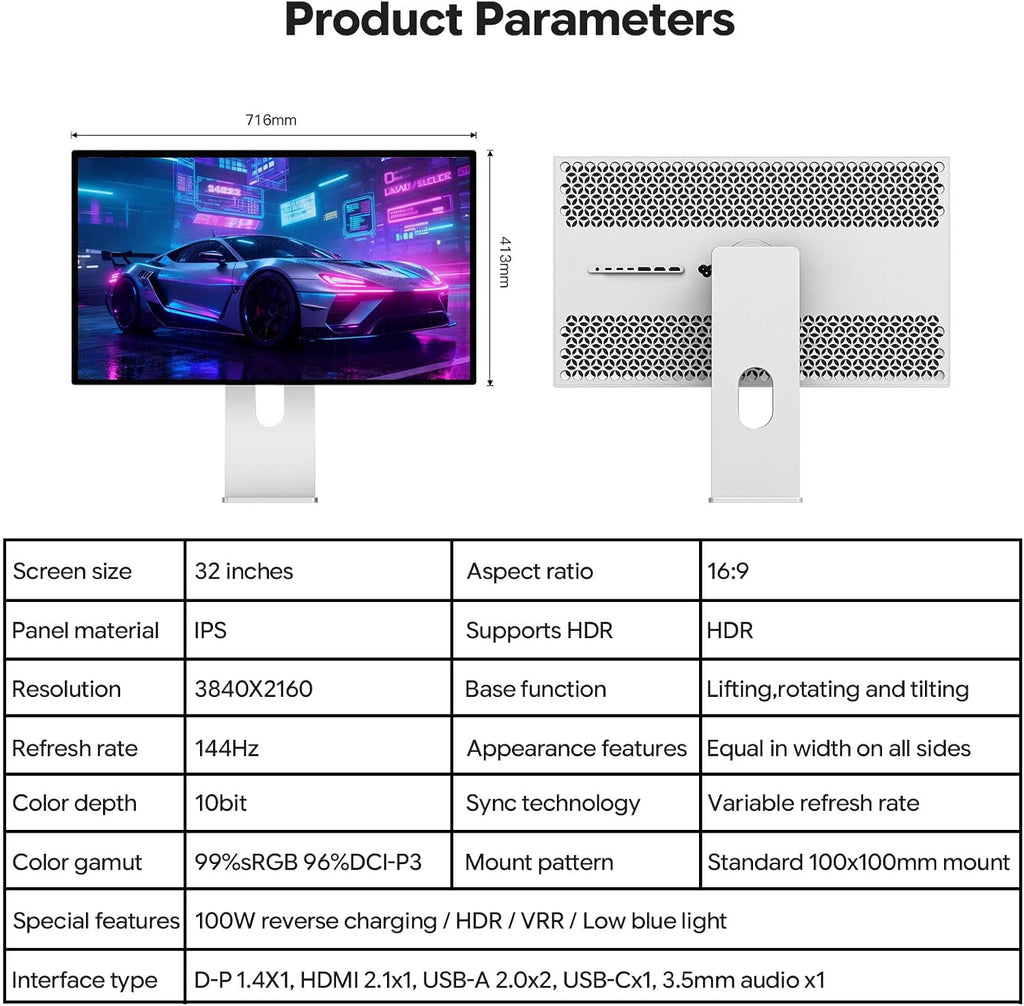 Product Parameters

716mm

413mm

| Screen size | 32 inches | Aspect ratio | 16:9 |
|---|---|---|---|
| Panel material | IPS | Supports HDR | HDR |
| Resolution | 3840X2160 | Base function | Lifting,rotating and tilting |
| Refresh rate | 144Hz | Appearance features | Equal in width on all sides |
| Color depth | 10bit | Sync technology | Variable refresh rate |
| Color gamut | 99%sRGB 96%DCI-P3 | Mount pattern | Standard 100x100mm mount |
| Special features | 100W reverse charging / HDR / VRR / Low blue light | | |
| Interface type | D-P 1.4X1, HDMI 2.1x1, USB-A 2.0x2, USB-Cx1, 3.5mm audio x1 | | |